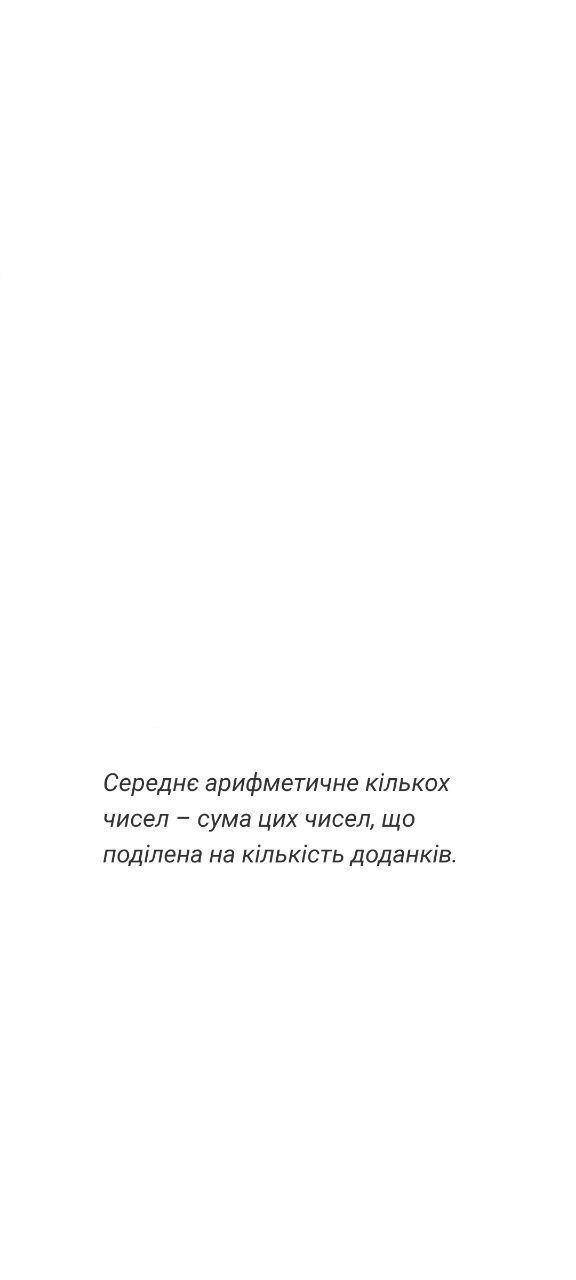 Середнє арифметичне кількох чисел – сума цих чисел, що поділена на кількість доданків.